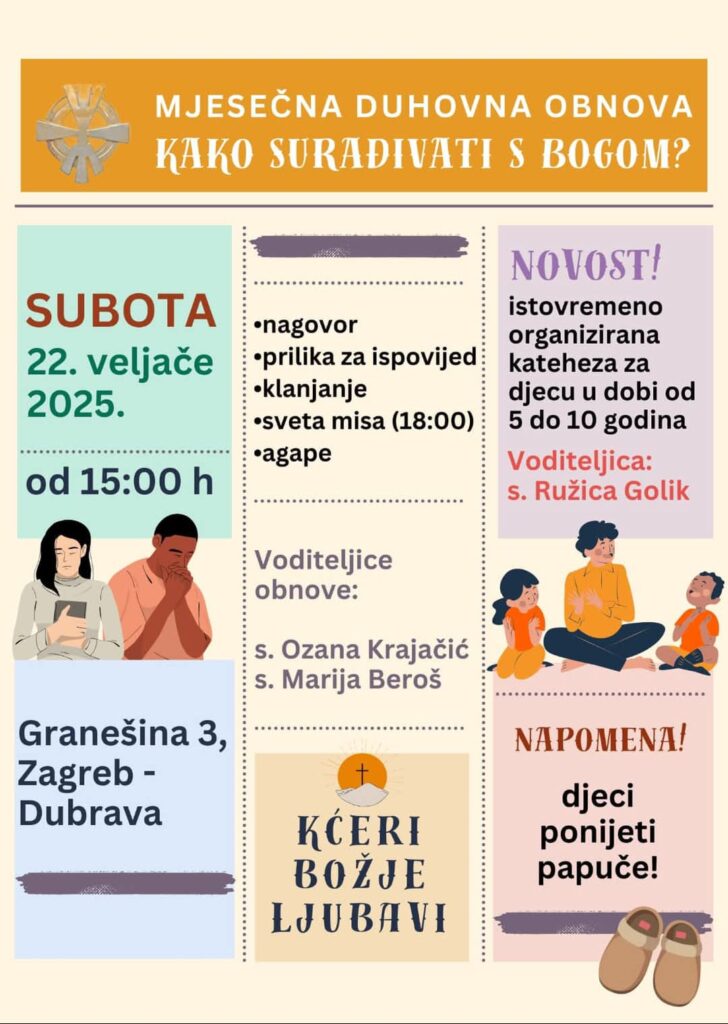 MJESEČNA DUHOVNA OBNOVA
KAKO SURAĐIVATI S BOGOM?

SUBOTA
22. veljače 2025.

od 15:00 h

Granešina 3, Zagreb - Dubrava

•nagovor
•prilika za ispovijed
•klanjanje
•sveta misa (18:00)
•agape

Voditeljice obnove:

s. Ozana Krajačić
s. Marija Beroš

KĆERI BOŽJE LJUBAVI

NOVOST!
istovremeno organizirana kateheza za djecu u dobi od 5 do 10 godina

Voditeljica:
s. Ružica Golik

NAPOMENA!
djeci ponijeti papuče!